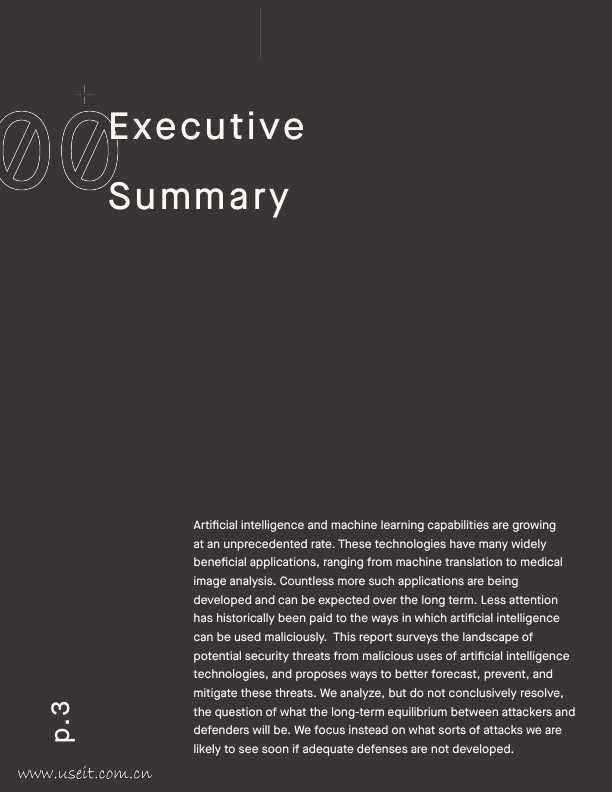 00 Executive Summary

Artificial intelligence and machine learning capabilities are growing at an unprecedented rate. These technologies have many widely beneficial applications, ranging from machine translation to medical image analysis. Countless more such applications are being developed and can be expected over the long term. Less attention has historically been paid to the ways in which artificial intelligence can be used maliciously. This report surveys the landscape of potential security threats from malicious uses of artificial intelligence technologies, and proposes ways to better forecast, prevent, and mitigate these threats. We analyze, but do not conclusively resolve, the question of what the long-term equilibrium between attackers and defenders will be. We focus instead on what sorts of attacks we are likely to see soon if adequate defenses are not developed.

p.3

www.useit.com.cn